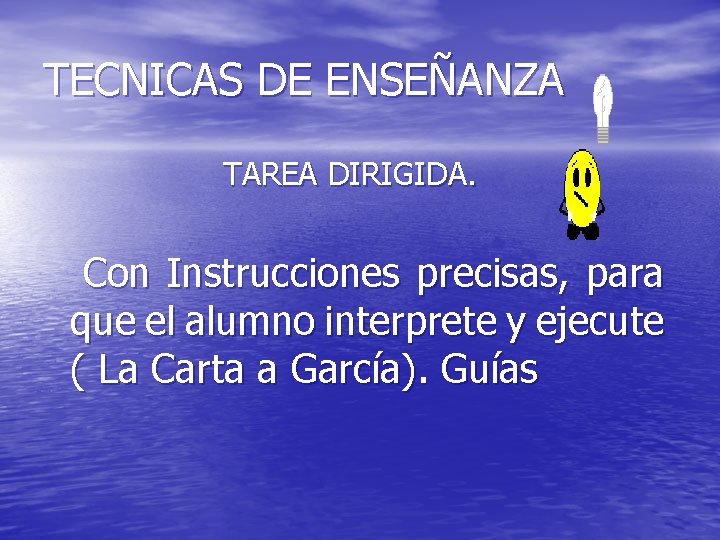 TECNICAS DE ENSEÑANZA

TAREA DIRIGIDA.

Con Instrucciones precisas, para que el alumno interprete y ejecute ( La Carta a García). Guías